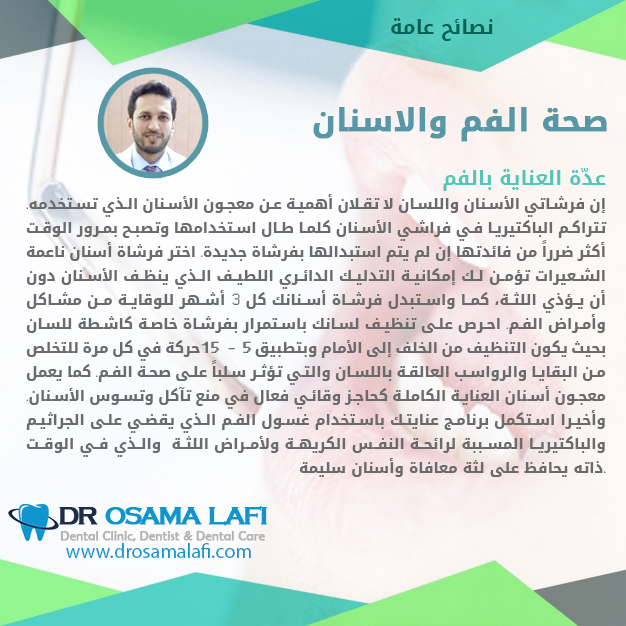 نصائح عامة

صحة الفم والاسنان

عدّة العناية بالفم

إن فرشاتي الأسنان واللسان لا تقلان أهمية عن معجون الأسنان الذي تستخدمه. تتراكم الباكتيريا في فراشي الأسنان كلما طال استخدامها وتصبح بمرور الوقت أكثر ضرراً من فائدتها إن لم يتم استبدالها بفرشاة جديدة. اختر فرشاة أسنان ناعمة الشعيرات تؤمن لك إمكانية التدليك الدائري اللطيف الذي ينظف الأسنان دون أن يؤذي اللثة، كما واستبدل فرشاة أسنانك كل 3 أشهر للوقاية من مشاكل وأمراض الفم. احرص على تنظيف لسانك باستمرار بفرشاة خاصة كاشطة للسان بحيث يكون التنظيف من الخلف إلى الأمام وبتطبيق 5 - 15 حركة في كل مرة للتخلص من البقايا والرواسب العالقة باللسان والتي تؤثر سلباً على صحة الفم. كما يعمل معجون أسنان العناية الكاملة كحاجز وقائي فعال في منع تآكل وتسوس الأسنان. وأخيرا استكمل برنامج عنايتك باستخدام غسول الفم الذي يقضي على الجراثيم والباكتيريا المسببة لرائحة النفس الكريهة ولأمراض اللثة والذي في الوقت ذاته يحافظ على لثة معافاة وأسنان سليمة.

DR OSAMA LAFI
Dental Clinic, Dentist & Dental Care
www.drosamalafi.com